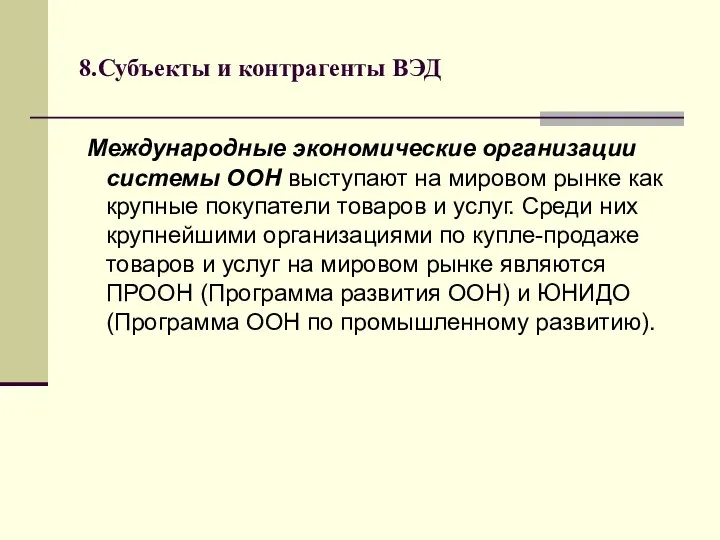 8.Субъекты и контрагенты ВЭД

Международные экономические организации системы ООН выступают на мировом рынке как крупные покупатели товаров и услуг. Среди них крупнейшими организациями по купле-продаже товаров и услуг на мировом рынке являются ПРООН (Программа развития ООН) и ЮНИДО (Программа ООН по промышленному развитию).